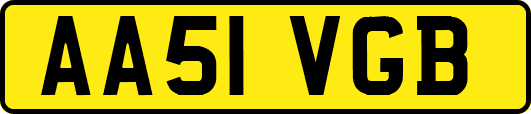 AA51 VGB